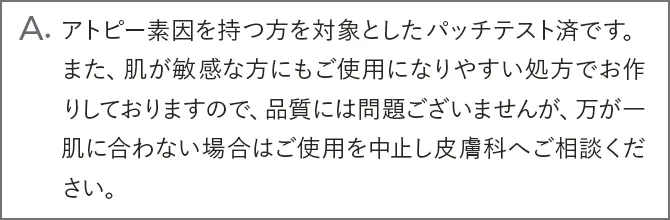 A. アトピー素因を持つ方を対象としたパッチテスト済です。また、肌が敏感な方にもご使用になりやすい処方でお作りしておりますので、品質には問題ございませんが、万が一肌に合わない場合はご使用を中止し皮膚科へご相談ください。